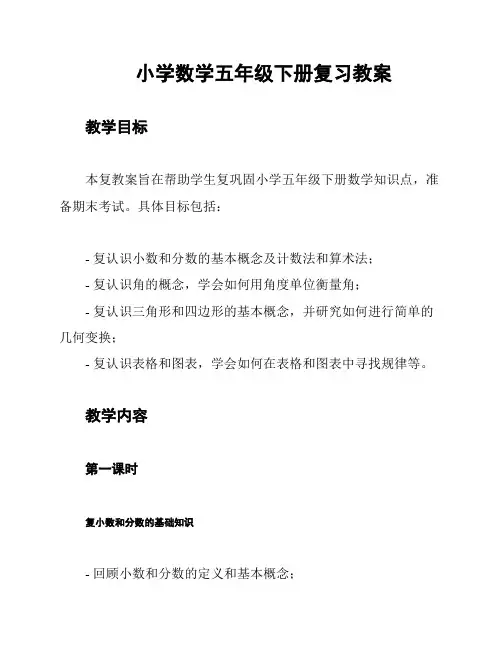 小学数学五年级下册复习教案

教学目标

本复教案旨在帮助学生复巩固小学五年级下册数学知识点，准备期末考试。具体目标包括：

- 复认识小数和分数的基本概念及计数法和算术法；
- 复认识角的概念，学会如何用角度单位衡量角；
- 复认识三角形和四边形的基本概念，并研究如何进行简单的几何变换；
- 复认识表格和图表，学会如何在表格和图表中寻找规律等。

教学内容

第一课时

复小数和分数的基础知识

- 回顾小数和分数的定义和基本概念；